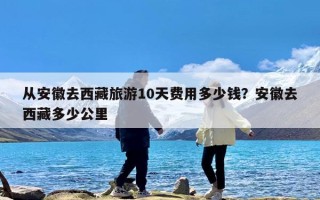 从安徽去西藏旅游10天费用多少钱？安徽去西藏多少公里